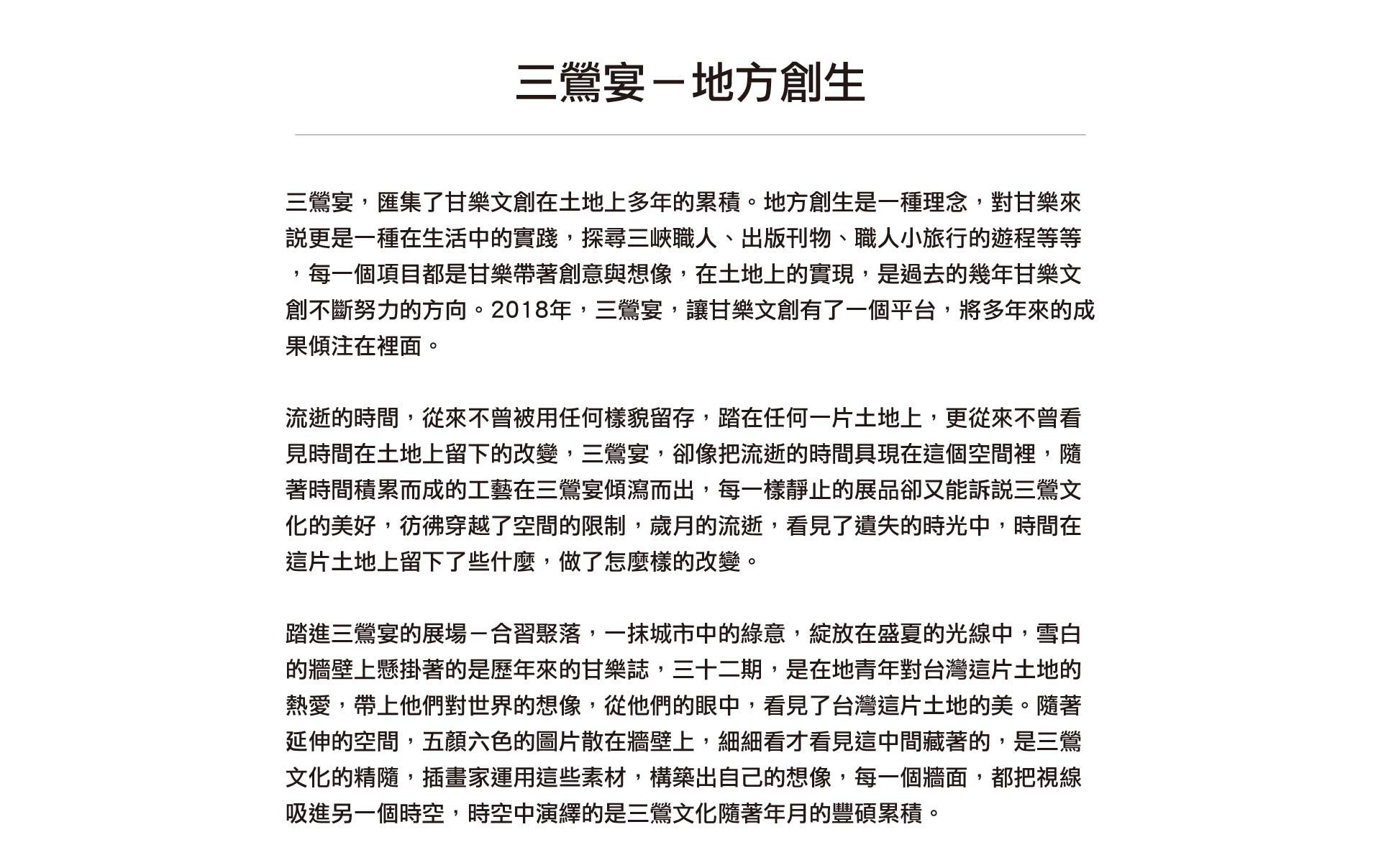 三鶯宴－地方創生

三鶯宴，匯集了甘樂文創在土地上多年的累積。地方創生是一種理念，對甘樂來說更是一種在生活中的實踐，探尋三峽職人、出版刊物、職人小旅行的遊程等等，每一個項目都是甘樂帶著創意與想像，在土地上的實現，是過去的幾年甘樂文創不斷努力的方向。2018年，三鶯宴，讓甘樂文創有了一個平台，將多年來的成果傾注在裡面。

流逝的時間，從來不曾被用任何樣貌留存，踏在任何一片土地上，更從來不曾看見時間在土地上留下的改變，三鶯宴，卻像把流逝的時間具現在這個空間裡，隨著時間積累而成的工藝在三鶯宴傾瀉而出，每一樣靜止的展品卻又能訴說三鶯文化的美好，彷彿穿越了空間的限制，歲月的流逝，看見了遺失的時光中，時間在這片土地上留下了些什麼，做了怎麼樣的改變。

踏進三鶯宴的展場－合習聚落，一抹城市中的綠意，綻放在盛夏的光線中，雪白的牆壁上懸掛著的是歷年來的甘樂誌，三十二期，是在地青年對台灣這片土地的熱愛，帶上他們對世界的想像，從他們的眼中，看見了台灣這片土地的美。隨著延伸的空間，五顏六色的圖片散在牆壁上，細細看才看見這中間藏著的，是三鶯文化的精隨，插畫家運用這些素材，構築出自己的想像，每一個牆面，都把視線吸進另一個時空，時空中演繹的是三鶯文化隨著年月的豐碩累積。